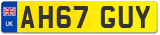 UK

AH67 GUY